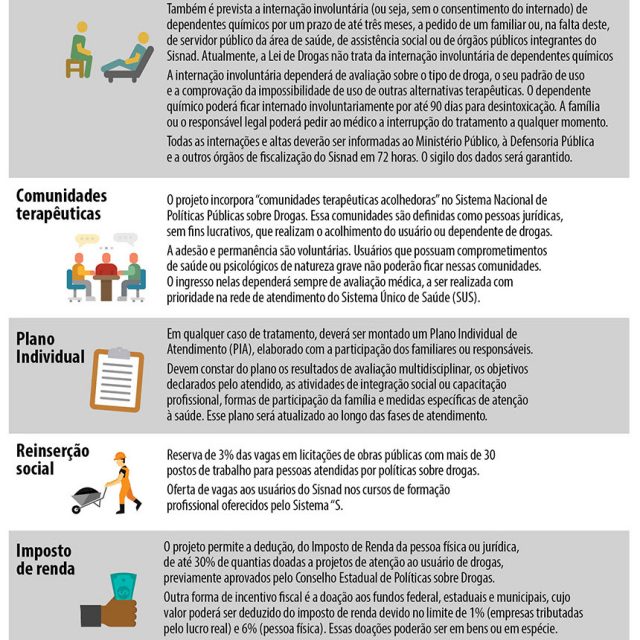 Também é prevista a internação involuntária (ou seja, sem o consentimento do internado) de dependentes químicos por um prazo de até três meses, a pedido de um familiar ou, na falta deste, de servidor público da área de saúde, de assistência social ou de órgãos públicos integrantes do Sisnad. Atualmente, a Lei de Drogas não trata da internação involuntária de dependentes químicos

A internação involuntária dependerá de avaliação sobre o tipo de droga, o seu padrão de uso e a comprovação da impossibilidade de uso de outras alternativas terapêuticas. O dependente químico poderá ficar internado involuntariamente por até 90 dias para desintoxicação. A família ou o responsável legal poderá pedir ao médico a interrupção do tratamento a qualquer momento.

Todas as internações e altas deverão ser informadas ao Ministério Público, à Defensoria Pública e a outros órgãos de fiscalização do Sisnad em 72 horas. O sigilo dos dados será garantido.

Comunidades terapêuticas

O projeto incorpora "comunidades terapêuticas acolhedoras" no Sistema Nacional de Políticas Públicas sobre Drogas. Essa comunidades são definidas como pessoas jurídicas, sem fins lucrativos, que realizam o acolhimento do usuário ou dependente de drogas.

A adesão e permanência são voluntárias. Usuários que possuam comprometimentos de saúde ou psicológicos de natureza grave não poderão ficar nessas comunidades. O ingresso nelas dependerá sempre de avaliação médica, a ser realizada com prioridade na rede de atendimento do Sistema Único de Saúde (SUS).

Plano Individual

Em qualquer caso de tratamento, deverá ser montado um Plano Individual de Atendimento (PIA), elaborado com a participação dos familiares ou responsáveis.

Devem constar do plano os resultados de avaliação multidisciplinar, os objetivos declarados pelo atendido, as atividades de integração social ou capacitação profissional, formas de participação da família e medidas específicas de atenção à saúde. Esse plano será atualizado ao longo das fases de atendimento.

Reinserção social

Reserva de 3% das vagas em licitações de obras públicas com mais de 30 postos de trabalho para pessoas atendidas por políticas sobre drogas.

Oferta de vagas aos usuários do Sisnad nos cursos de formação profissional oferecidos pelo Sistema "S.

Imposto de renda

O projeto permite a dedução, do Imposto de Renda da pessoa física ou jurídica, de até 30% de quantias doadas a projetos de atenção ao usuário de drogas, previamente aprovados pelo Conselho Estadual de Políticas sobre Drogas.

Outra forma de incentivo fiscal é a doação aos fundos federal, estaduais e municipais, cujo valor poderá ser deduzido do imposto de renda devido no limite de 1% (empresas tributadas pelo lucro real) e 6% (pessoa física). Essas doações poderão ser em bens ou em espécie.